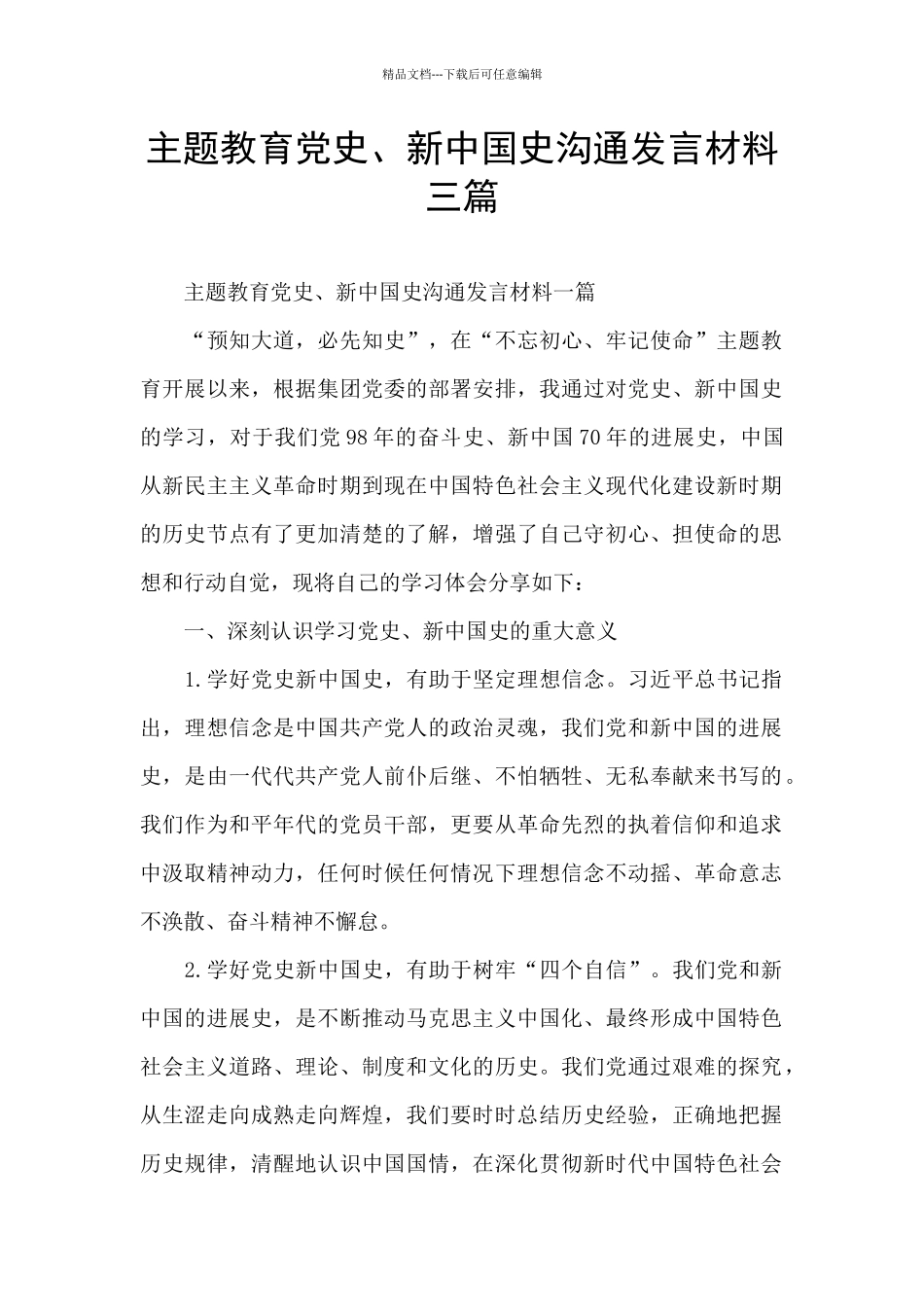 精品文档---下载后可任意编辑

主题教育党史、新中国史沟通发言材料三篇

主题教育党史、新中国史沟通发言材料一篇

“预知大道，必先知史”，在“不忘初心、牢记使命”主题教育开展以来，根据集团党委的部署安排，我通过对党史、新中国史的学习，对于我们党98年的奋斗史、新中国70年的进展史，中国从新民主主义革命时期到现在中国特色社会主义现代化建设新时期的历史节点有了更加清楚的了解，增强了自己守初心、担使命的思想和行动自觉，现将自己的学习体会分享如下：

一、深刻认识学习党史、新中国史的重大意义

1.学好党史新中国史，有助于坚定理想信念。习近平总书记指出，理想信念是中国共产党人的政治灵魂，我们党和新中国的进展史，是由一代代共产党人前仆后继、不怕牺牲、无私奉献来书写的。我们作为和平年代的党员干部，更要从革命先烈的执着信仰和追求中汲取精神动力，任何时候任何情况下理想信念不动摇、革命意志不涣散、奋斗精神不懈怠。

2.学好党史新中国史，有助于树牢“四个自信”。我们党和新中国的进展史，是不断推动马克思主义中国化、最终形成中国特色社会主义道路、理论、制度和文化的历史。我们党通过艰难的探究，从生涩走向成熟走向辉煌，我们要时时总结历史经验，正确地把握历史规律，清醒地认识中国国情，在深化贯彻新时代中国特色社会